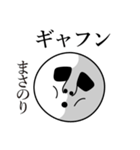 ギャフン

まさのり